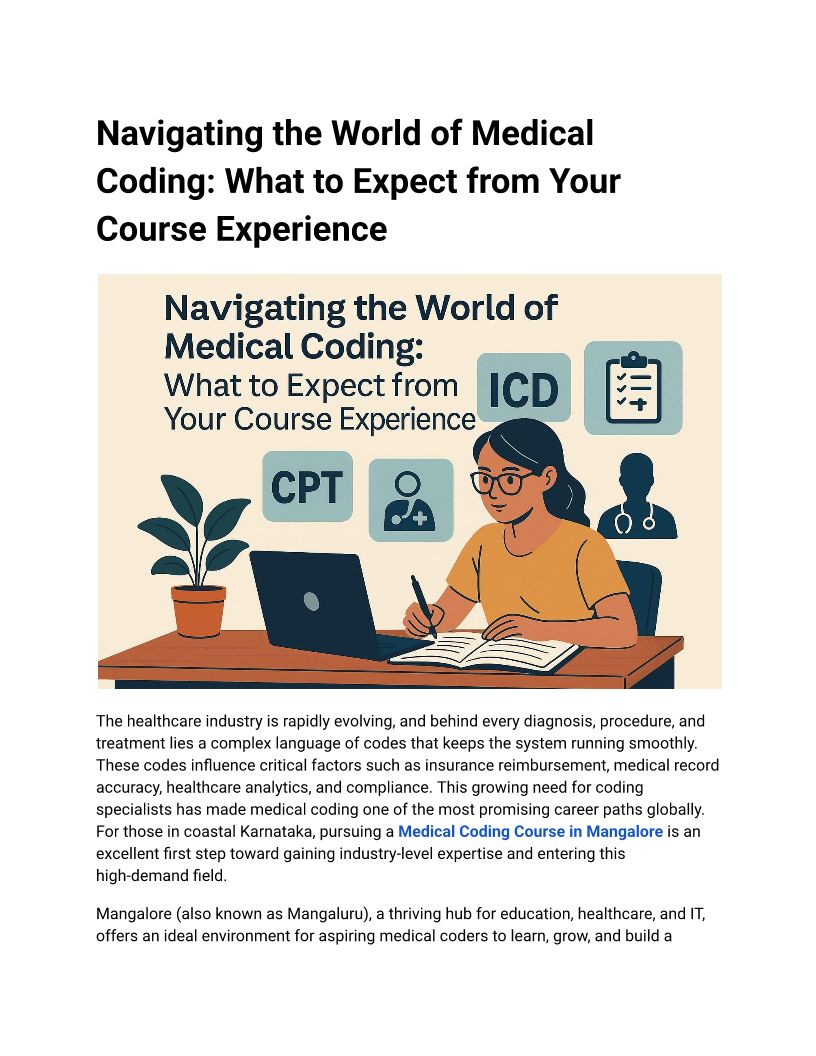 Navigating the World of Medical Coding: What to Expect from Your Course Experience

Navigating the World of Medical Coding: What to Expect from Your Course Experience

ICD

CPT

The healthcare industry is rapidly evolving, and behind every diagnosis, procedure, and treatment lies a complex language of codes that keeps the system running smoothly. These codes influence critical factors such as insurance reimbursement, medical record accuracy, healthcare analytics, and compliance. This growing need for coding specialists has made medical coding one of the most promising career paths globally. For those in coastal Karnataka, pursuing a Medical Coding Course in Mangalore is an excellent first step toward gaining industry-level expertise and entering this high-demand field.

Mangalore (also known as Mangaluru), a thriving hub for education, healthcare, and IT, offers an ideal environment for aspiring medical coders to learn, grow, and build a